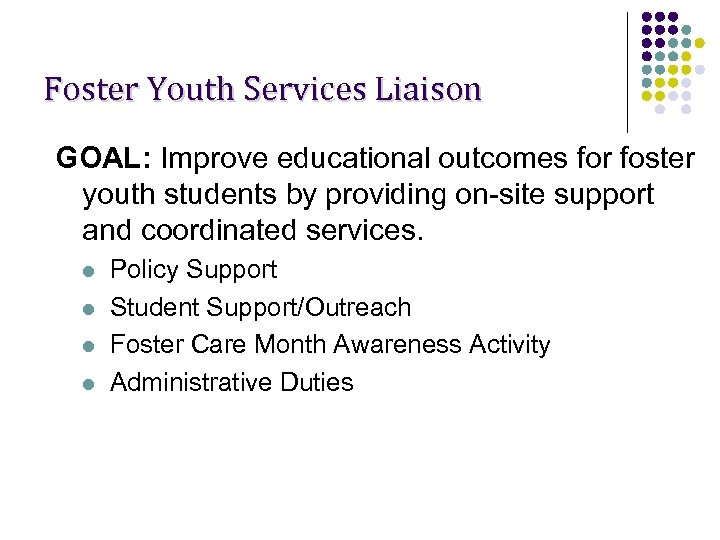 Foster Youth Services Liaison

GOAL: Improve educational outcomes for foster youth students by providing on-site support and coordinated services.

- Policy Support
- Student Support/Outreach
- Foster Care Month Awareness Activity
- Administrative Duties